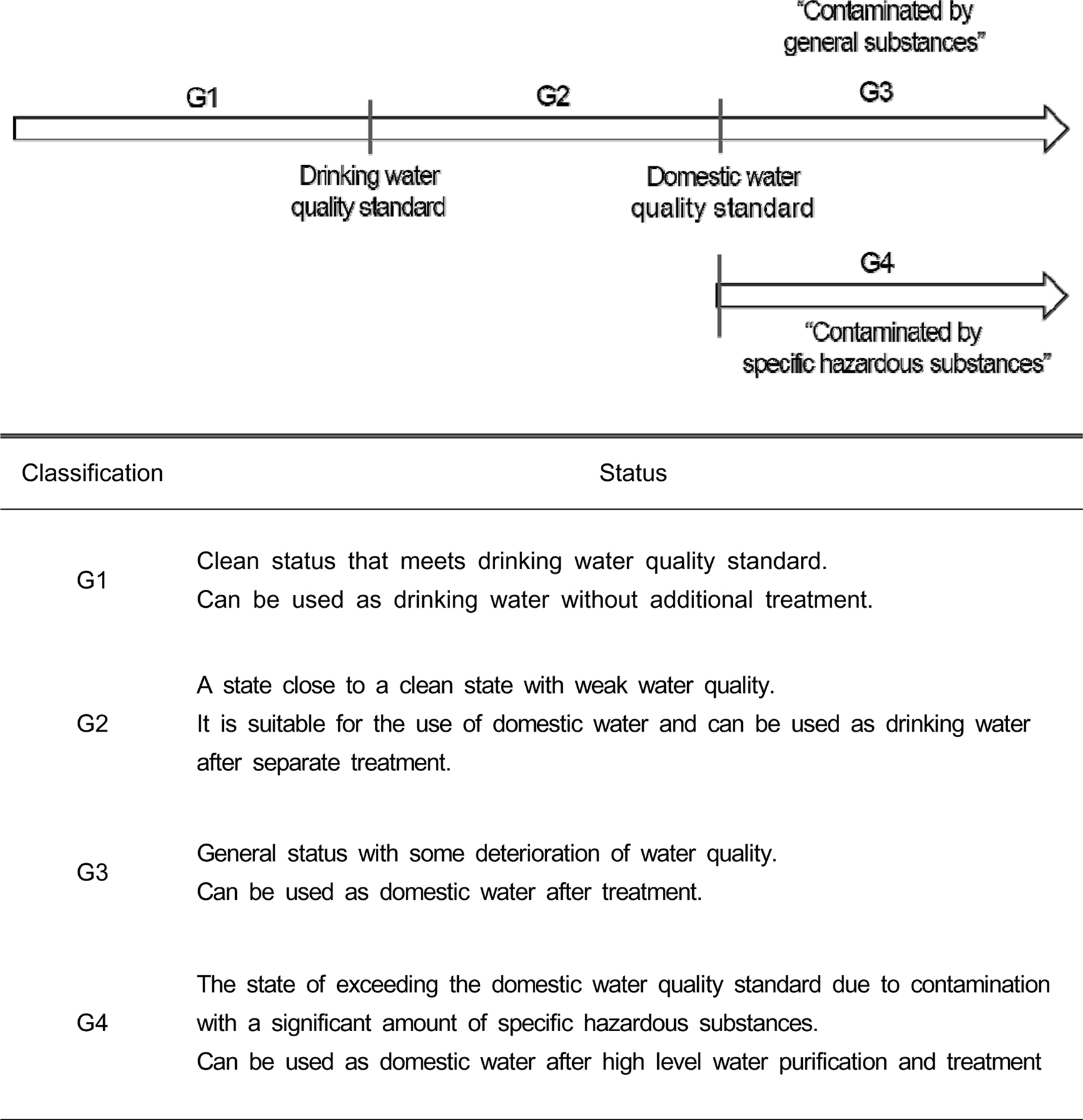 "Contaminated by general substances"

G1

G2

G3

Drinking water quality standard

Domestic water quality standard

G4

"Contaminated by specific hazardous substances"

| Classification | Status |
|---|---|
| G1 | Clean status that meets drinking water quality standard. Can be used as drinking water without additional treatment. |
| G2 | A state close to a clean state with weak water quality. It is suitable for the use of domestic water and can be used as drinking water after separate treatment. |
| G3 | General status with some deterioration of water quality. Can be used as domestic water after treatment. |
| G4 | The state of exceeding the domestic water quality standard due to contamination with a significant amount of specific hazardous substances. Can be used as domestic water after high level water purification and treatment |